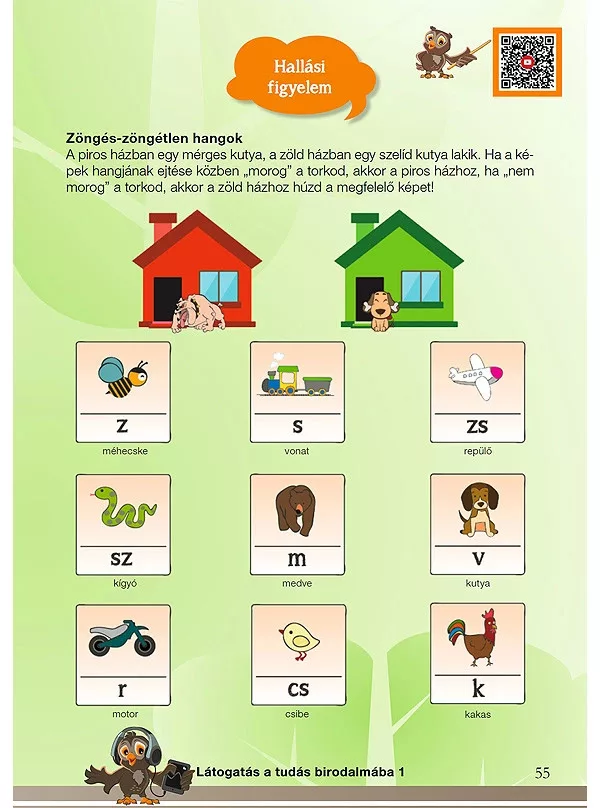 Hallási figyelem

Zöngés-zöngétlen hangok
A piros házban egy mérges kutya, a zöld házban egy szelíd kutya lakik. Ha a képek hangjának ejtése közben „morog" a torkod, akkor a piros házhoz, ha „nem morog" a torkod, akkor a zöld házhoz húzd a megfelelő képet!

z
méhecske

s
vonat

zs
repülő

sz
kígyó

m
medve

v
kutya

r
motor

cs
csibe

k
kakas

Látogatás a tudás birodalmába 1

55